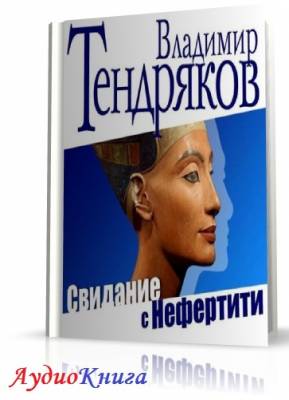 Владимир
Тендряков

Свидание
с Нефертити

АудиоКнига